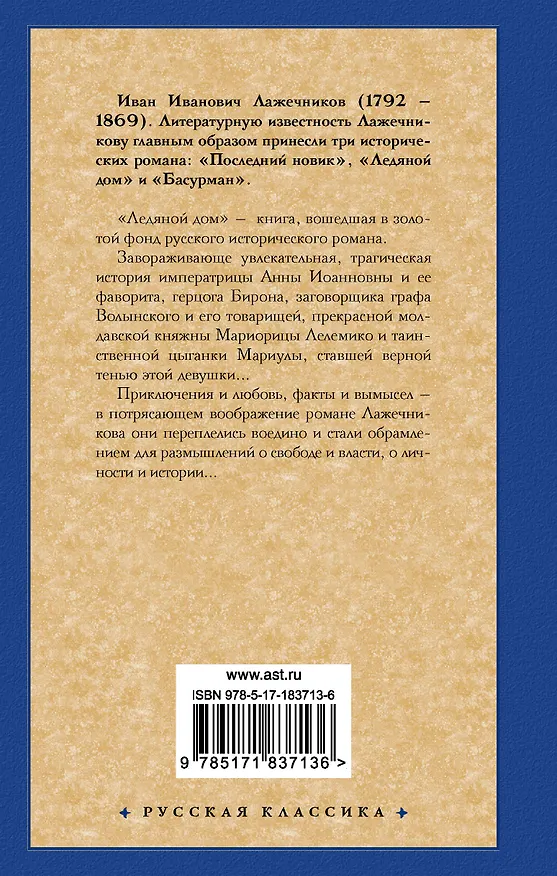 Иван Иванович Лажечников (1792 – 1869). Литературную известность Лажечникову главным образом принесли три исторических романа: «Последний новик», «Ледяной дом» и «Басурман».

«Ледяной дом» – книга, вошедшая в золотой фонд русского исторического романа.

Завораживающе увлекательная, трагическая история императрицы Анны Иоанновны и ее фаворита, герцога Бирона, заговорщика графа Волынского и его товарищей, прекрасной молдавской княжны Мариорицы Лелемико и таинственной цыганки Мариулы, ставшей верной тенью этой девушки...

Приключения и любовь, факты и вымысел – в потрясающем воображение романе Лажечникова они переплелись воедино и стали обрамлением для размышлений о свободе и власти, о личности и истории...

www.ast.ru

ISBN 978-5-17-183713-6

9 785171 837136 >

РУССКАЯ КЛАССИКА